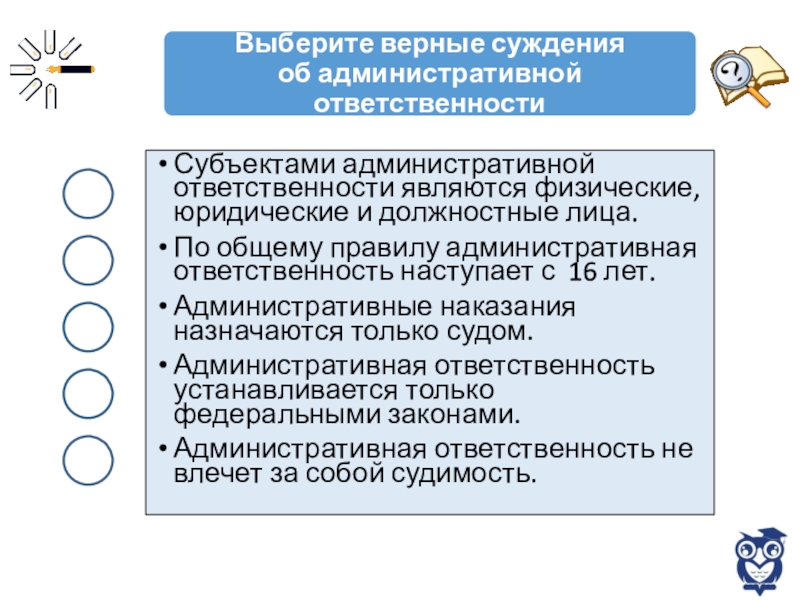 Выберите верные суждения об административной ответственности

• Субъектами административной ответственности являются физические, юридические и должностные лица.
• По общему правилу административная ответственность наступает с 16 лет.
• Административные наказания назначаются только судом.
• Административная ответственность устанавливается только федеральными законами.
• Административная ответственность не влечет за собой судимость.